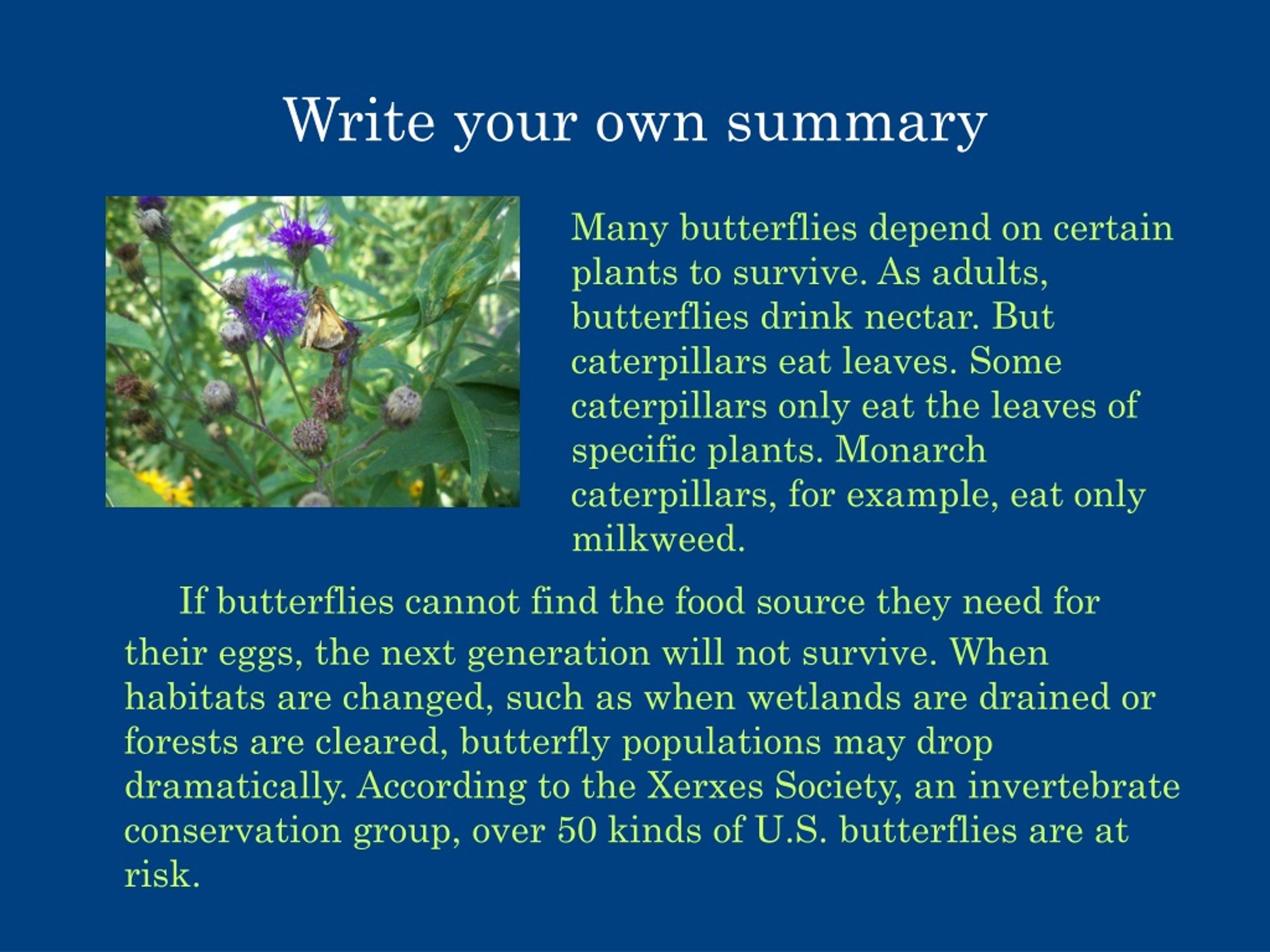 Write your own summary

Many butterflies depend on certain plants to survive. As adults, butterflies drink nectar. But caterpillars eat leaves. Some caterpillars only eat the leaves of specific plants. Monarch caterpillars, for example, eat only milkweed.

If butterflies cannot find the food source they need for their eggs, the next generation will not survive. When habitats are changed, such as when wetlands are drained or forests are cleared, butterfly populations may drop dramatically. According to the Xerxes Society, an invertebrate conservation group, over 50 kinds of U.S. butterflies are at risk.